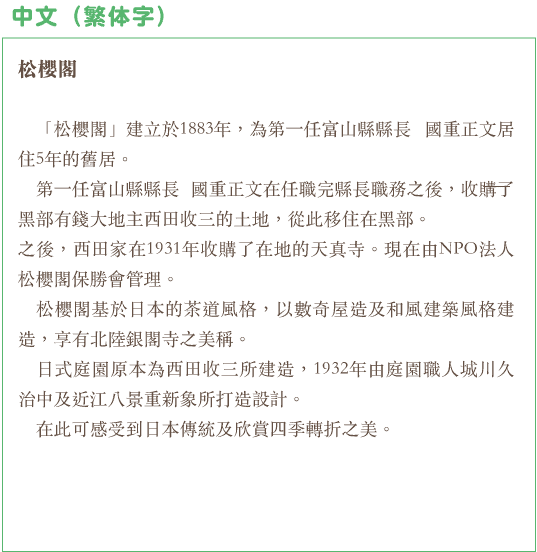 中文（繁体字）

松櫻閣

「松櫻閣」建立於1883年，為第一任富山縣縣長 國重正文居住5年的舊居。

第一任富山縣縣長 國重正文在任職完縣長職務之後，收購了黑部有錢大地主西田收三的土地，從此移住在黑部。
之後，西田家在1931年收購了在地的天真寺。現在由NPO法人松櫻閣保勝會管理。

松櫻閣基於日本的茶道風格，以數奇屋造及和風建築風格建造，享有北陸銀閣寺之美稱。

日式庭園原本為西田收三所建造，1932年由庭園職人城川久治中及近江八景重新象所打造設計。

在此可感受到日本傳統及欣賞四季轉折之美。